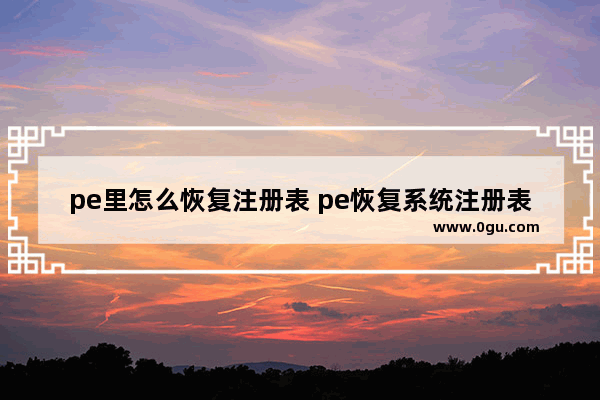 pe里怎么恢复注册表 pe恢复系统注册表

www.0gu.com